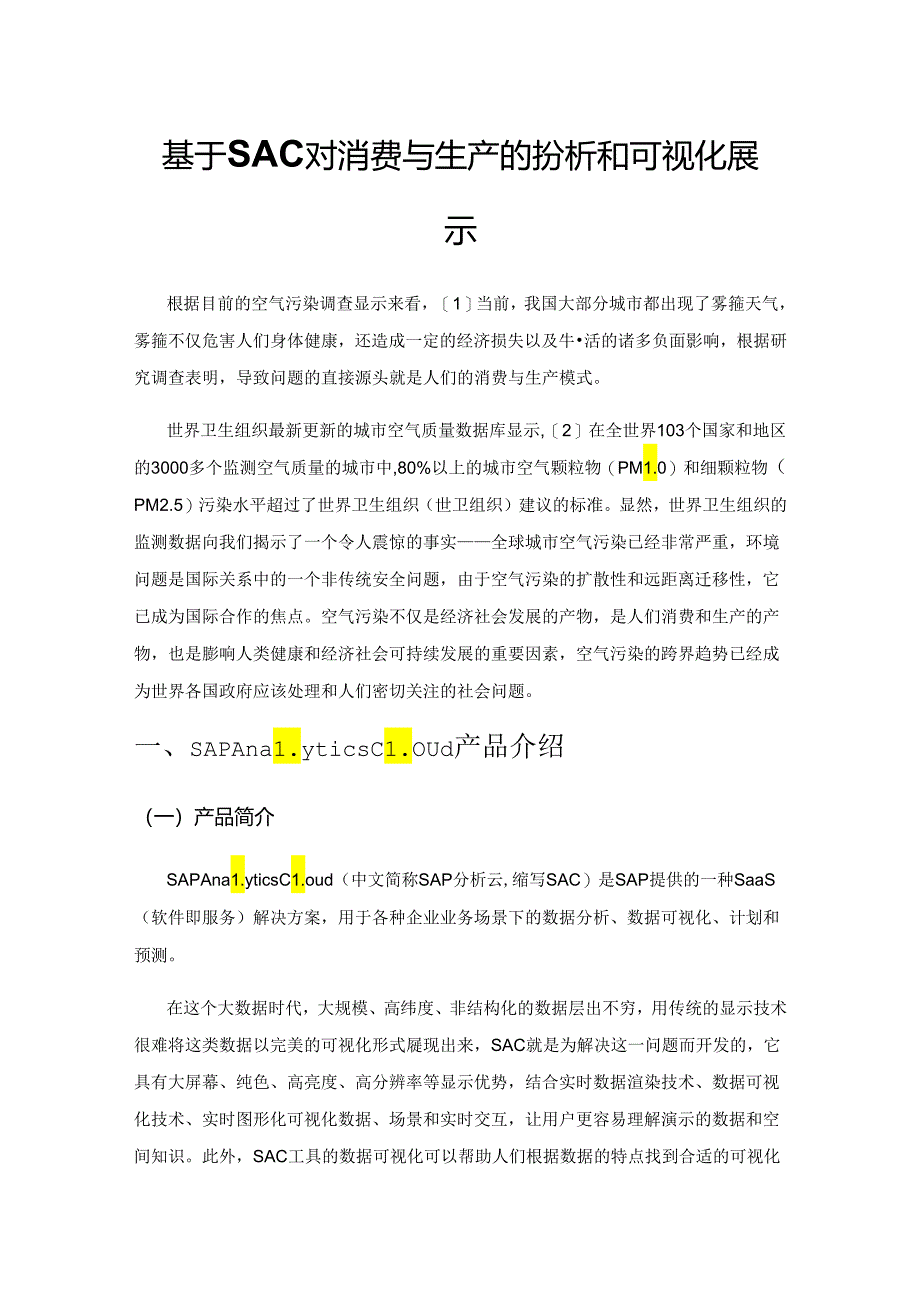 基于SAC对消费与生产的扮析和可视化展示

根据目前的空气污染调查显示来看，〔1〕当前，我国大部分城市都出现了雾箍天气，雾箍不仅危害人们身体健康，还造成一定的经济损失以及牛•活的诸多负面影响，根据研究调查表明，导致问题的直接源头就是人们的消费与生产模式。

世界卫生组织最新更新的城市空气质量数据库显示,〔2〕在全世界103个国家和地区的3000多个监测空气质量的城市中,80%以上的城市空气颗粒物（PM1.0）和细颗粒物（PM2.5）污染水平超过了世界卫生组织（世卫组织）建议的标准。显然，世界卫生组织的监测数据向我们揭示了一个令人震惊的事实——全球城市空气污染已经非常严重，环境问题是国际关系中的一个非传统安全问题，由于空气污染的扩散性和远距离迁移性，它已成为国际合作的焦点。空气污染不仅是经济社会发展的产物，是人们消费和生产的产物，也是膨响人类健康和经济社会可持续发展的重要因素，空气污染的跨界趋势已经成为世界各国政府应该处理和人们密切关注的社会问题。

一、SAPAna1.yticsC1.OUd产品介绍

（一）产品简介

SAPAna1.yticsC1.oud（中文简称SAP分析云,缩写SAC）是SAP提供的一种SaaS（软件即服务）解决方案，用于各种企业业务场景下的数据分析、数据可视化、计划和预测。

在这个大数据时代，大规模、高纬度、非结构化的数据层出不穷，用传统的显示技术很难将这类数据以完美的可视化形式屣现出来，SAC就是为解决这一问题而开发的，它具有大屏幕、纯色、高亮度、高分辨率等显示优势，结合实时数据渲染技术、数据可视化技术、实时图形化可视化数据、场景和实时交互，让用户更容易理解演示的数据和空间知识。此外，SAC工具的数据可视化可以帮助人们根据数据的特点找到合适的可视化